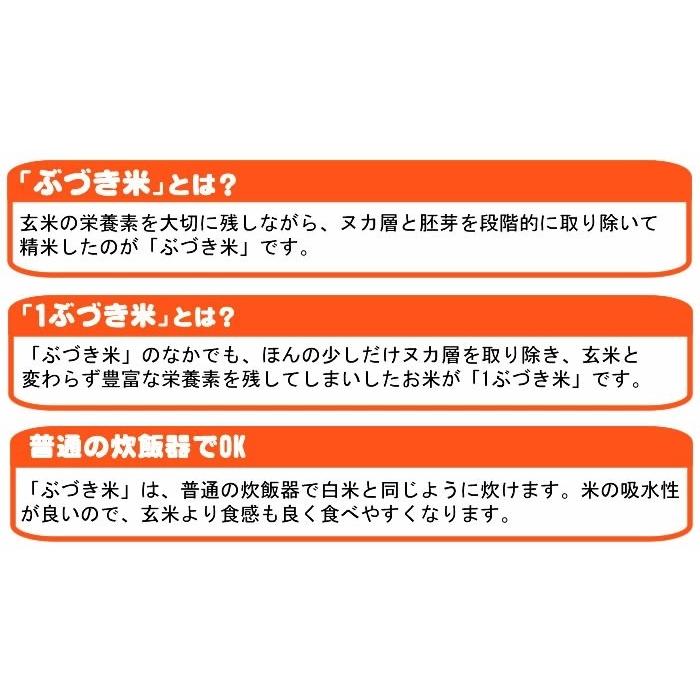 「ぶづき米」とは？

玄米の栄養素を大切に残しながら、ヌカ層と胚芽を段階的に取り除いて精米したのが「ぶづき米」です。

「1ぶづき米」とは？

「ぶづき米」のなかでも、ほんの少しだけヌカ層を取り除き、玄米と変わらず豊富な栄養素を残してしまいしたお米が「1ぶづき米」です。

普通の炊飯器でOK

「ぶづき米」は、普通の炊飯器で白米と同じように炊けます。米の吸水性が良いので、玄米より食感も良く食べやすくなります。